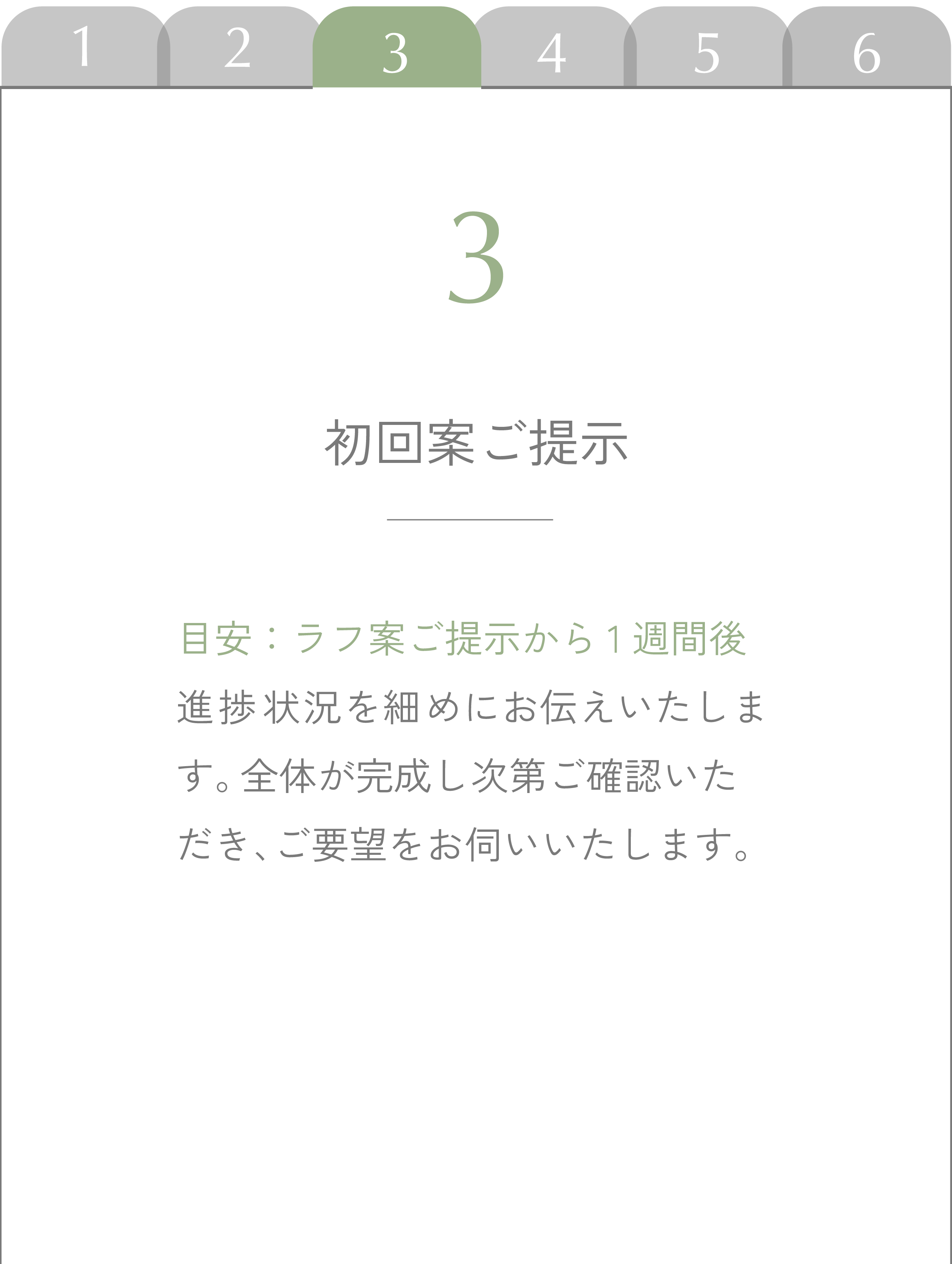 1 2 3 4 5 6

3

初回案ご提示

目安：ラフ案ご提示から１週間後

進捗状況を細めにお伝えいたします。全体が完成し次第ご確認いただき、ご要望をお伺いいたします。